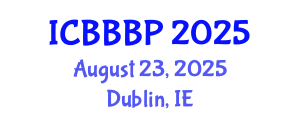 ICBBBP 2025
August 23, 2025
Dublin, IE